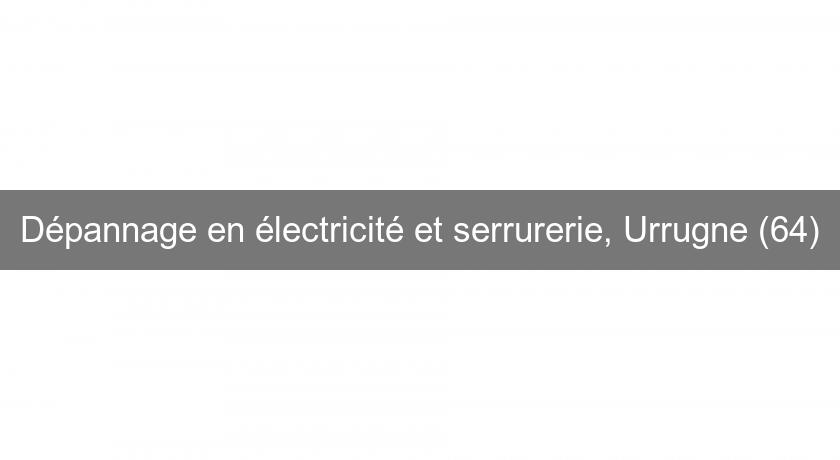 Dépannage en électricité et serrurerie, Urrugne (64)